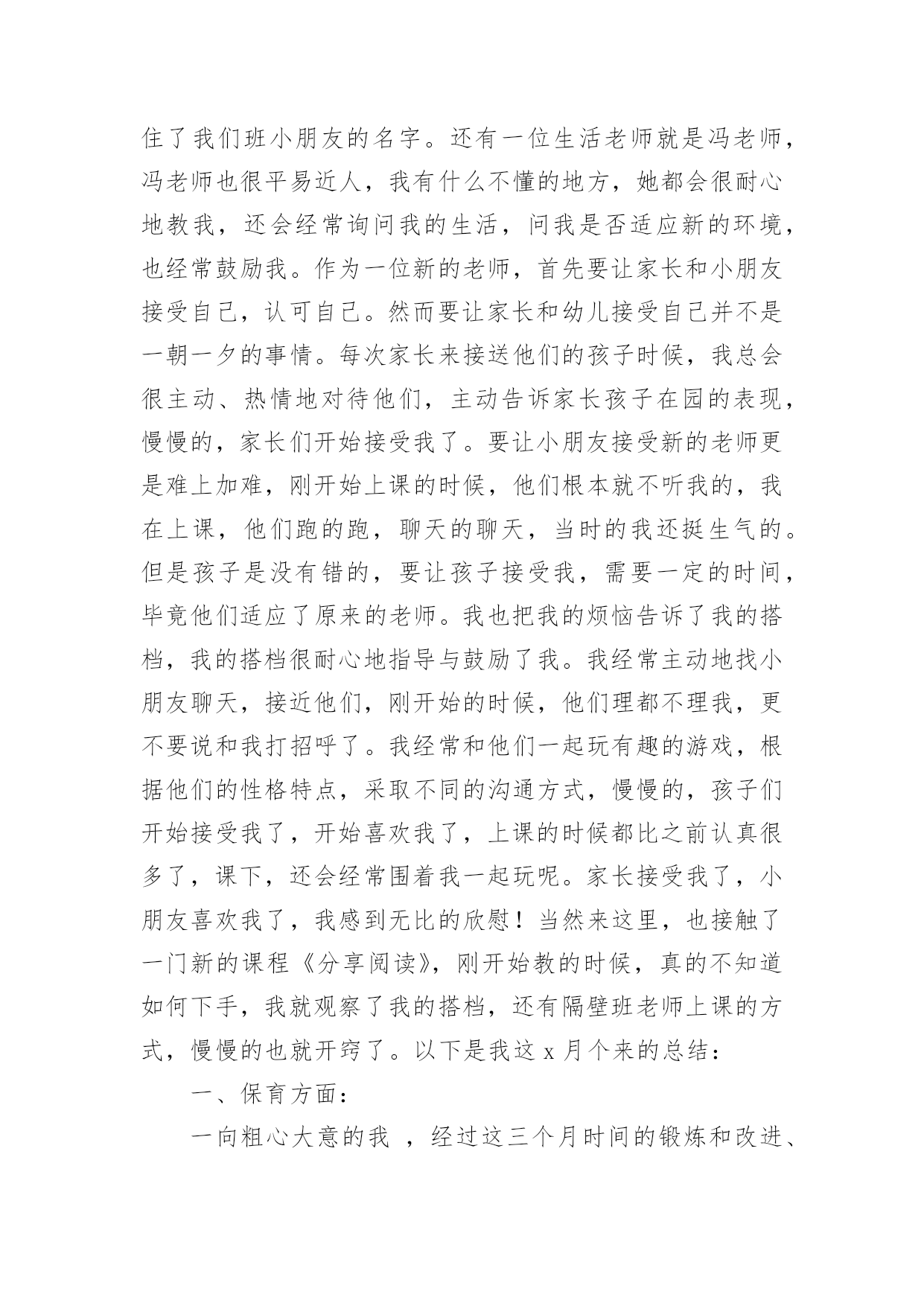 住了我们班小朋友的名字。还有一位生活老师就是冯老师，冯老师也很平易近人，我有什么不懂的地方，她都会很耐心地教我，还会经常询问我的生活，问我是否适应新的环境，也经常鼓励我。作为一位新的老师，首先要让家长和小朋友接受自己，认可自己。然而要让家长和幼儿接受自己并不是一朝一夕的事情。每次家长来接送他们的孩子时候，我总会很主动、热情地对待他们，主动告诉家长孩子在园的表现，慢慢的，家长们开始接受我了。要让小朋友接受新的老师更是难上加难，刚开始上课的时候，他们根本就不听我的，我在上课，他们跑的跑，聊天的聊天，当时的我还挺生气的。但是孩子是没有错的，要让孩子接受我，需要一定的时间，毕竟他们适应了原来的老师。我也把我的烦恼告诉了我的搭档，我的搭档很耐心地指导与鼓励了我。我经常主动地找小朋友聊天，接近他们，刚开始的时候，他们理都不理我，更不要说和我打招呼了。我经常和他们一起玩有趣的游戏，根据他们的性格特点，采取不同的沟通方式，慢慢的，孩子们开始接受我了，开始喜欢我了，上课的时候都比之前认真很多了，课下，还会经常围着我一起玩呢。家长接受我了，小朋友喜欢我了，我感到无比的欣慰！当然来这里，也接触了一门新的课程《分享阅读》，刚开始教的时候，真的不知道如何下手，我就观察了我的搭档，还有隔壁班老师上课的方式，慢慢的也就开窍了。以下是我这 x 月个来的总结：

一、保育方面：

一向粗心大意的我 ，经过这三个月时间的锻炼和改进、